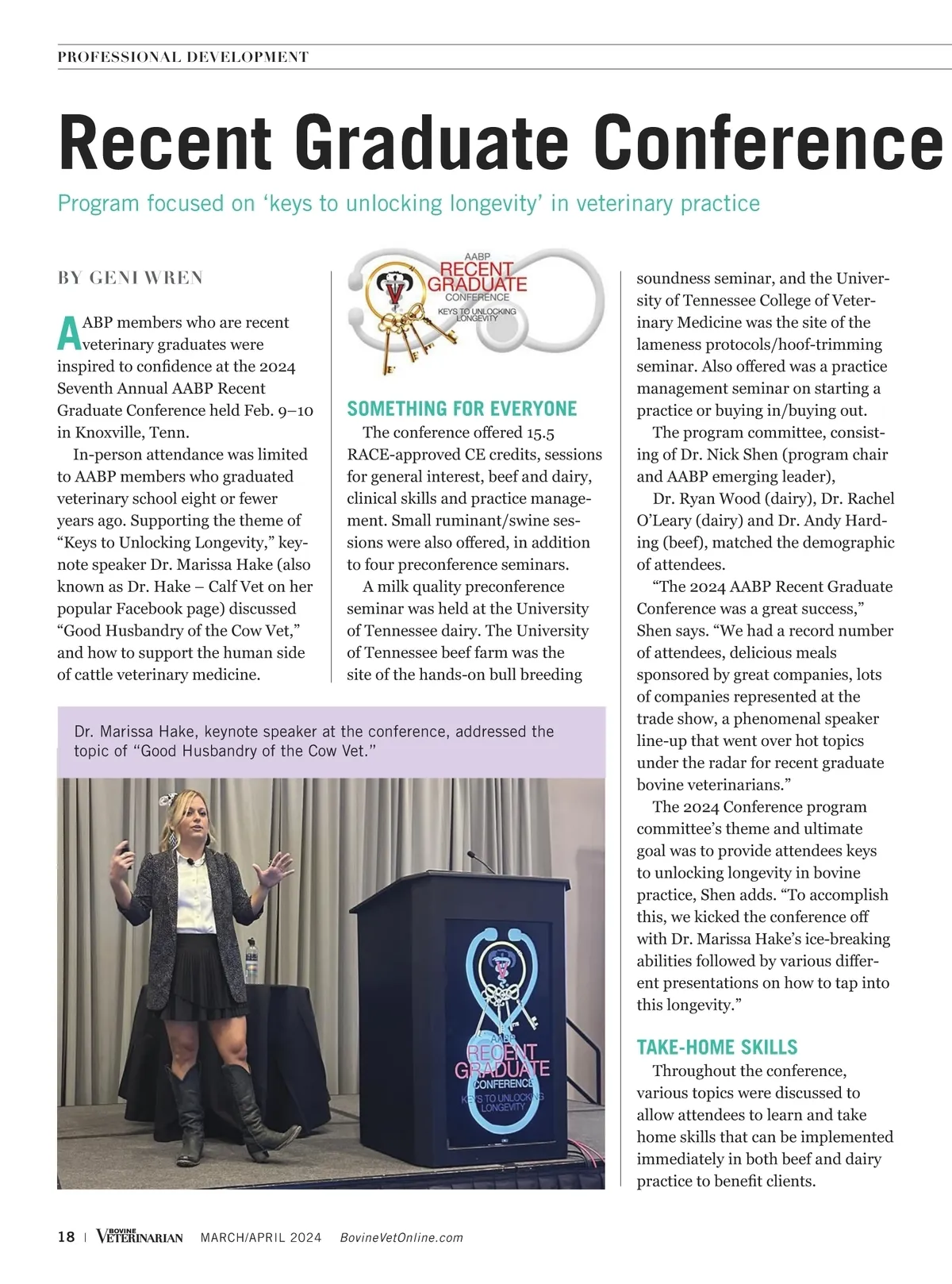 PROFESSIONAL DEVELOPMENT

Recent Graduate Conference

Program focused on 'keys to unlocking longevity' in veterinary practice

BY GENI WREN

AABP members who are recent veterinary graduates were inspired to confidence at the 2024 Seventh Annual AABP Recent Graduate Conference held Feb. 9–10 in Knoxville, Tenn.

In-person attendance was limited to AABP members who graduated veterinary school eight or fewer years ago. Supporting the theme of "Keys to Unlocking Longevity," keynote speaker Dr. Marissa Hake (also known as Dr. Hake – Calf Vet on her popular Facebook page) discussed "Good Husbandry of the Cow Vet," and how to support the human side of cattle veterinary medicine.

AABP RECENT GRADUATE CONFERENCE KEYS TO UNLOCKING LONGEVITY

SOMETHING FOR EVERYONE

The conference offered 15.5 RACE-approved CE credits, sessions for general interest, beef and dairy, clinical skills and practice management. Small ruminant/swine sessions were also offered, in addition to four preconference seminars.

A milk quality preconference seminar was held at the University of Tennessee dairy. The University of Tennessee beef farm was the site of the hands-on bull breeding soundness seminar, and the University of Tennessee College of Veterinary Medicine was the site of the lameness protocols/hoof-trimming seminar. Also offered was a practice management seminar on starting a practice or buying in/buying out.

The program committee, consisting of Dr. Nick Shen (program chair and AABP emerging leader),

Dr. Ryan Wood (dairy), Dr. Rachel O'Leary (dairy) and Dr. Andy Harding (beef), matched the demographic of attendees.

"The 2024 AABP Recent Graduate Conference was a great success," Shen says. "We had a record number of attendees, delicious meals sponsored by great companies, lots of companies represented at the trade show, a phenomenal speaker line-up that went over hot topics under the radar for recent graduate bovine veterinarians."

The 2024 Conference program committee's theme and ultimate goal was to provide attendees keys to unlocking longevity in bovine practice, Shen adds. "To accomplish this, we kicked the conference off with Dr. Marissa Hake's ice-breaking abilities followed by various different presentations on how to tap into this longevity."

TAKE-HOME SKILLS

Throughout the conference, various topics were discussed to allow attendees to learn and take home skills that can be implemented immediately in both beef and dairy practice to benefit clients.

Dr. Marissa Hake, keynote speaker at the conference, addressed the topic of "Good Husbandry of the Cow Vet."

AABP RECENT GRADUATE CONFERENCE KEYS TO UNLOCKING LONGEVITY

18 | BOVINE VETERINARIAN MARCH/APRIL 2024 BovineVetOnline.com